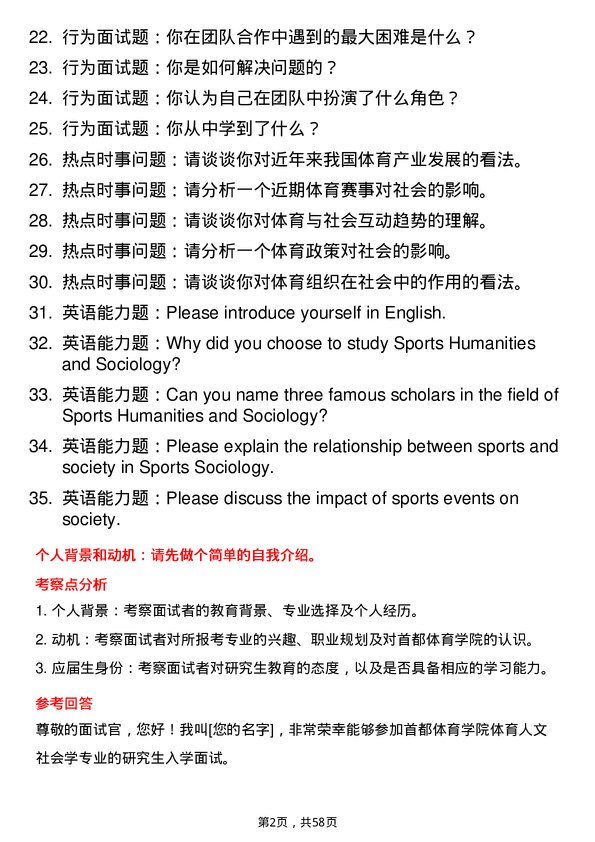 22. 行为面试题：你在团队合作中遇到的最大困难是什么？

23. 行为面试题：你是如何解决问题的？

24. 行为面试题：你认为自己在团队中扮演了什么角色？

25. 行为面试题：你从中学到了什么？

26. 热点时事问题：请谈谈你对近年来我国体育产业发展的看法。

27. 热点时事问题：请分析一个近期体育赛事对社会的影响。

28. 热点时事问题：请谈谈你对体育与社会互动趋势的理解。

29. 热点时事问题：请分析一个体育政策对社会的影响。

30. 热点时事问题：请谈谈你对体育组织在社会中的作用的看法。

31. 英语能力题：Please introduce yourself in English.

32. 英语能力题：Why did you choose to study Sports Humanities and Sociology?

33. 英语能力题：Can you name three famous scholars in the field of Sports Humanities and Sociology?

34. 英语能力题：Please explain the relationship between sports and society in Sports Sociology.

35. 英语能力题：Please discuss the impact of sports events on society.

个人背景和动机：请先做个简单的自我介绍。

考察点分析

1. 个人背景：考察面试者的教育背景、专业选择及个人经历。

2. 动机：考察面试者对所报考专业的兴趣、职业规划及对首都体育学院的认识。

3. 应届生身份：考察面试者对研究生教育的态度，以及是否具备相应的学习能力。

参考回答

尊敬的面试官，您好！我叫[您的名字]，非常荣幸能够参加首都体育学院体育人文社会学专业的研究生入学面试。

第2页，共58页